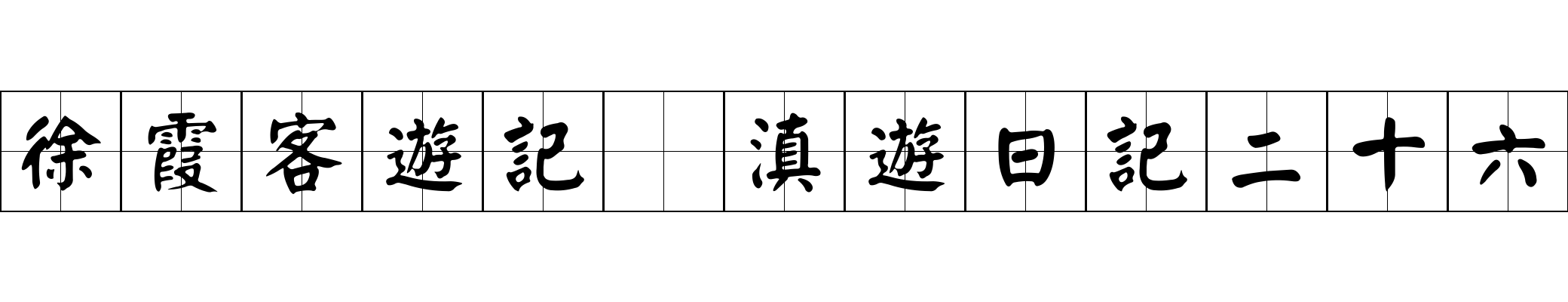 徐霞客遊記 滇遊日記二十六